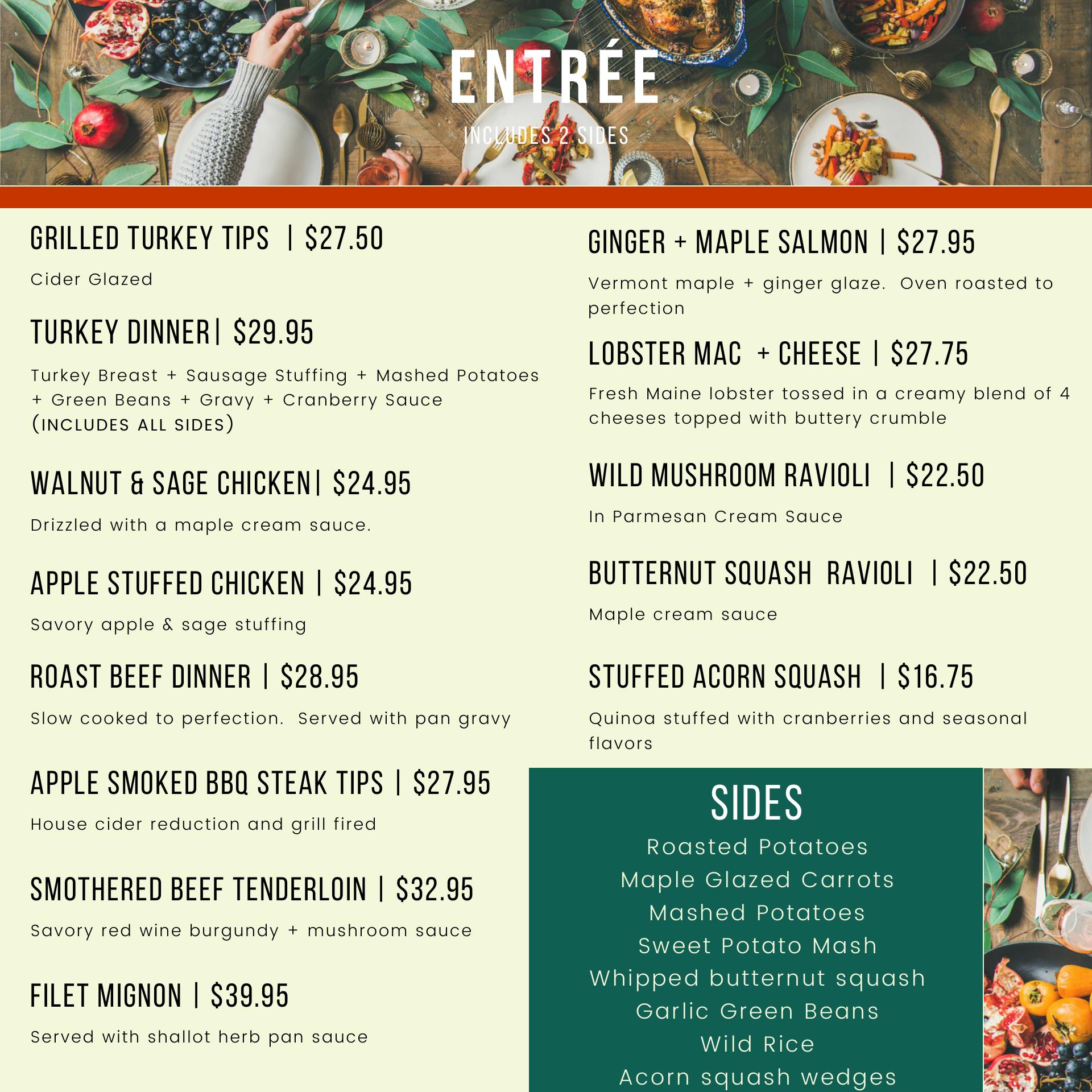 ENTRÉE

INCLUDES 2 SIDES

GRILLED TURKEY TIPS | $27.50

Cider Glazed

TURKEY DINNER| $29.95

Turkey Breast + Sausage Stuffing + Mashed Potatoes + Green Beans + Gravy + Cranberry Sauce (INCLUDES ALL SIDES)

WALNUT & SAGE CHICKEN| $24.95

Drizzled with a maple cream sauce.

APPLE STUFFED CHICKEN | $24.95

Savory apple & sage stuffing

ROAST BEEF DINNER | $28.95

Slow cooked to perfection. Served with pan gravy

APPLE SMOKED BBQ STEAK TIPS | $27.95

House cider reduction and grill fired

SMOTHERED BEEF TENDERLOIN | $32.95

Savory red wine burgundy + mushroom sauce

FILET MIGNON | $39.95

Served with shallot herb pan sauce

GINGER + MAPLE SALMON | $27.95

Vermont maple + ginger glaze. Oven roasted to perfection

LOBSTER MAC + CHEESE | $27.75

Fresh Maine lobster tossed in a creamy blend of 4 cheeses topped with buttery crumble

WILD MUSHROOM RAVIOLI | $22.50

In Parmesan Cream Sauce

BUTTERNUT SQUASH RAVIOLI | $22.50

Maple cream sauce

STUFFED ACORN SQUASH | $16.75

Quinoa stuffed with cranberries and seasonal flavors

SIDES

Roasted Potatoes
Maple Glazed Carrots
Mashed Potatoes
Sweet Potato Mash
Whipped butternut squash
Garlic Green Beans
Wild Rice
Acorn squash wedges